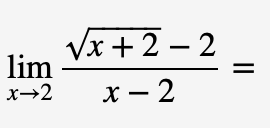 $\lim_{x \to 2} \frac{\sqrt{x+2}-2}{x-2} =$